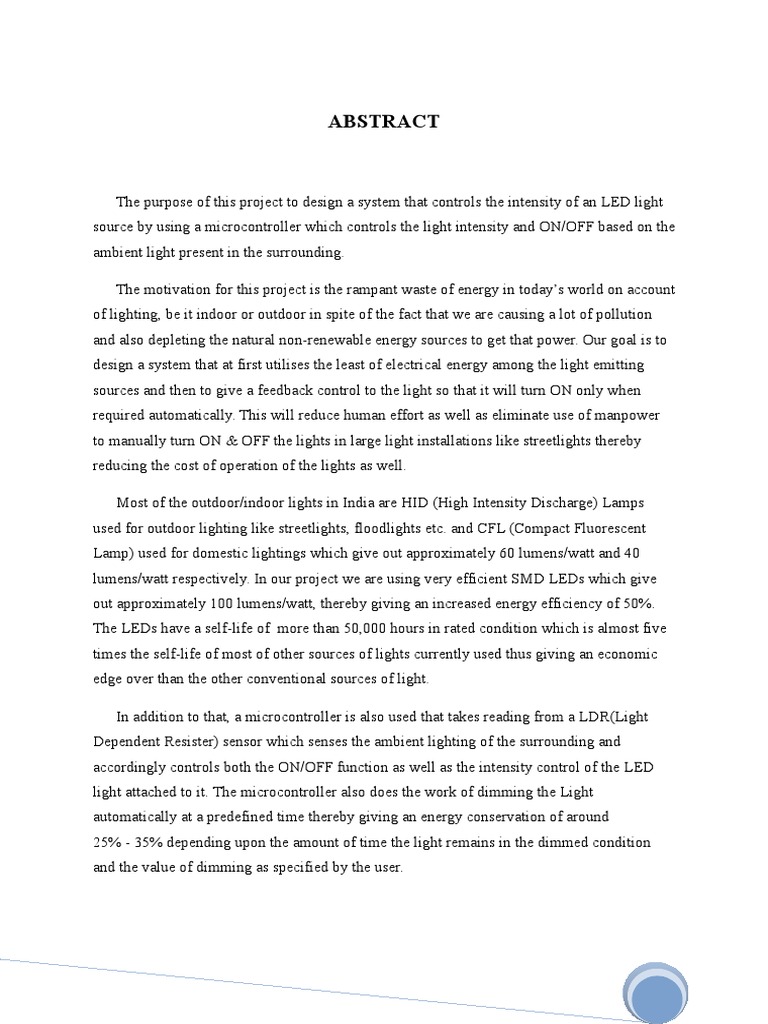 ABSTRACT

The purpose of this project to design a system that controls the intensity of an LED light source by using a microcontroller which controls the light intensity and ON/OFF based on the ambient light present in the surrounding.

The motivation for this project is the rampant waste of energy in today's world on account of lighting, be it indoor or outdoor in spite of the fact that we are causing a lot of pollution and also depleting the natural non-renewable energy sources to get that power. Our goal is to design a system that at first utilises the least of electrical energy among the light emitting sources and then to give a feedback control to the light so that it will turn ON only when required automatically. This will reduce human effort as well as eliminate use of manpower to manually turn ON & OFF the lights in large light installations like streetlights thereby reducing the cost of operation of the lights as well.

Most of the outdoor/indoor lights in India are HID (High Intensity Discharge) Lamps used for outdoor lighting like streetlights, floodlights etc. and CFL (Compact Fluorescent Lamp) used for domestic lightings which give out approximately 60 lumens/watt and 40 lumens/watt respectively. In our project we are using very efficient SMD LEDs which give out approximately 100 lumens/watt, thereby giving an increased energy efficiency of 50%. The LEDs have a self-life of more than 50,000 hours in rated condition which is almost five times the self-life of most of other sources of lights currently used thus giving an economic edge over than the other conventional sources of light.

In addition to that, a microcontroller is also used that takes reading from a LDR(Light Dependent Resister) sensor which senses the ambient lighting of the surrounding and accordingly controls both the ON/OFF function as well as the intensity control of the LED light attached to it. The microcontroller also does the work of dimming the Light automatically at a predefined time thereby giving an energy conservation of around 25% - 35% depending upon the amount of time the light remains in the dimmed condition and the value of dimming as specified by the user.